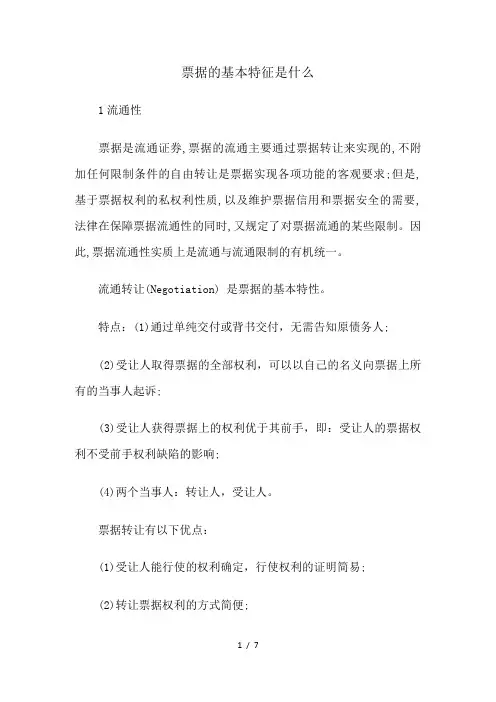 票据的基本特征是什么

1 流通性

票据是流通证券,票据的流通主要通过票据转让来实现的,不附加任何限制条件的自由转让是票据实现各项功能的客观要求;但是,基于票据权利的私权利性质,以及维护票据信用和票据安全的需要,法律在保障票据流通性的同时,又规定了对票据流通的某些限制。因此,票据流通性实质上是流通与流通限制的有机统一。

流通转让(Negotiation) 是票据的基本特性。

特点:(1)通过单纯交付或背书交付,无需告知原债务人;

(2)受让人取得票据的全部权利,可以以自己的名义向票据上所有的当事人起诉;

(3)受让人获得票据上的权利优于其前手,即:受让人的票据权利不受前手权利缺陷的影响;

(4)两个当事人:转让人,受让人。

票据转让有以下优点:

(1)受让人能行使的权利确定,行使权利的证明简易;

(2)转让票据权利的方式简便;

1 / 7